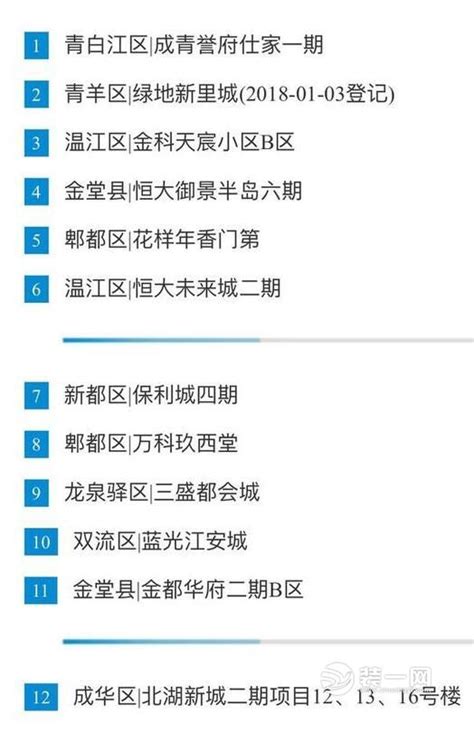 1 青白江区|成青誉府仕家一期

2 青羊区|绿地新里城(2018-01-03登记)

3 温江区|金科天宸小区B区

4 金堂县|恒大御景半岛六期

5 郫都区|花样年香门第

6 温江区|恒大未来城二期

7 新都区|保利城四期

8 郫都区|万科玖西堂

9 龙泉驿区|三盛都会城

10 双流区|蓝光江安城

11 金堂县|金都华府二期B区

12 成华区|北湖新城二期项目12、13、16号楼

装一网